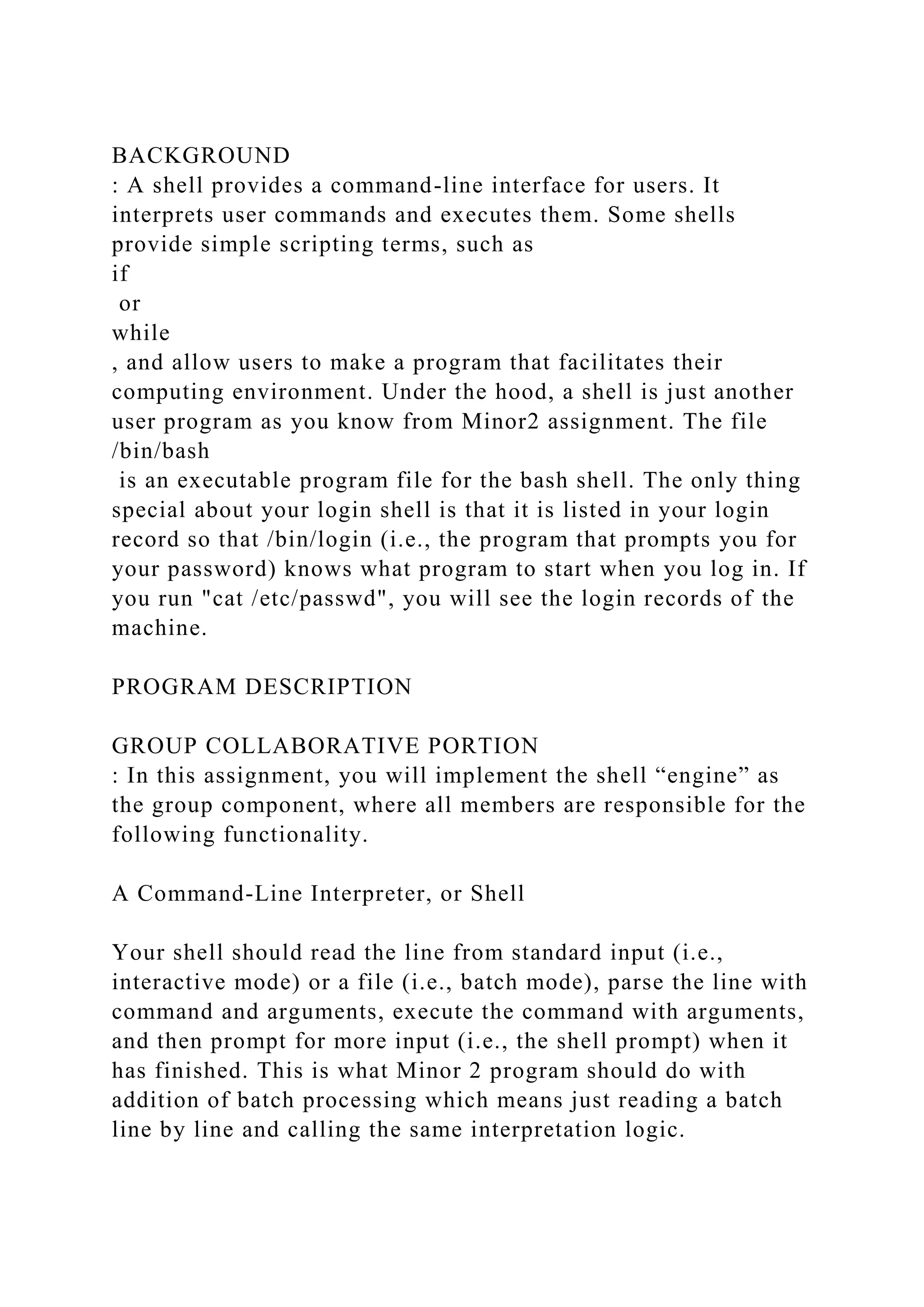 BACKGROUND
: A shell provides a command-line interface for users. It interprets user commands and executes them. Some shells provide simple scripting terms, such as
if
 or
while
, and allow users to make a program that facilitates their computing environment. Under the hood, a shell is just another user program as you know from Minor2 assignment. The file
/bin/bash
 is an executable program file for the bash shell. The only thing special about your login shell is that it is listed in your login record so that /bin/login (i.e., the program that prompts you for your password) knows what program to start when you log in. If you run "cat /etc/passwd", you will see the login records of the machine.

PROGRAM DESCRIPTION

GROUP COLLABORATIVE PORTION
: In this assignment, you will implement the shell “engine” as the group component, where all members are responsible for the following functionality.

A Command-Line Interpreter, or Shell

Your shell should read the line from standard input (i.e., interactive mode) or a file (i.e., batch mode), parse the line with command and arguments, execute the command with arguments, and then prompt for more input (i.e., the shell prompt) when it has finished. This is what Minor 2 program should do with addition of batch processing which means just reading a batch line by line and calling the same interpretation logic.